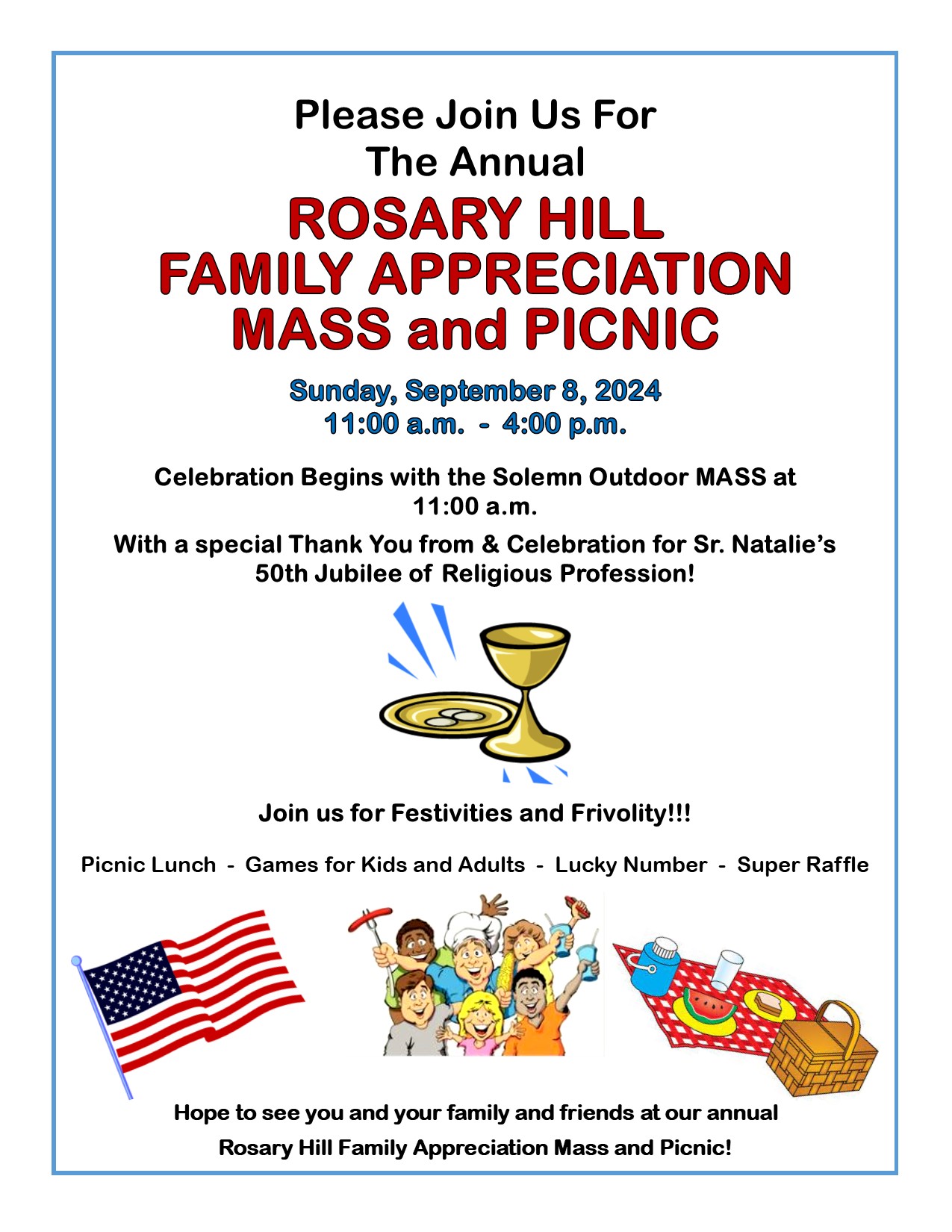 Please Join Us For
The Annual

ROSARY HILL
FAMILY APPRECIATION
MASS and PICNIC

Sunday, September 8, 2024
11:00 a.m. - 4:00 p.m.

Celebration Begins with the Solemn Outdoor MASS at 11:00 a.m.

With a special Thank You from & Celebration for Sr. Natalie's 50th Jubilee of Religious Profession!

Join us for Festivities and Frivolity!!!

Picnic Lunch - Games for Kids and Adults - Lucky Number - Super Raffle

Hope to see you and your family and friends at our annual Rosary Hill Family Appreciation Mass and Picnic!